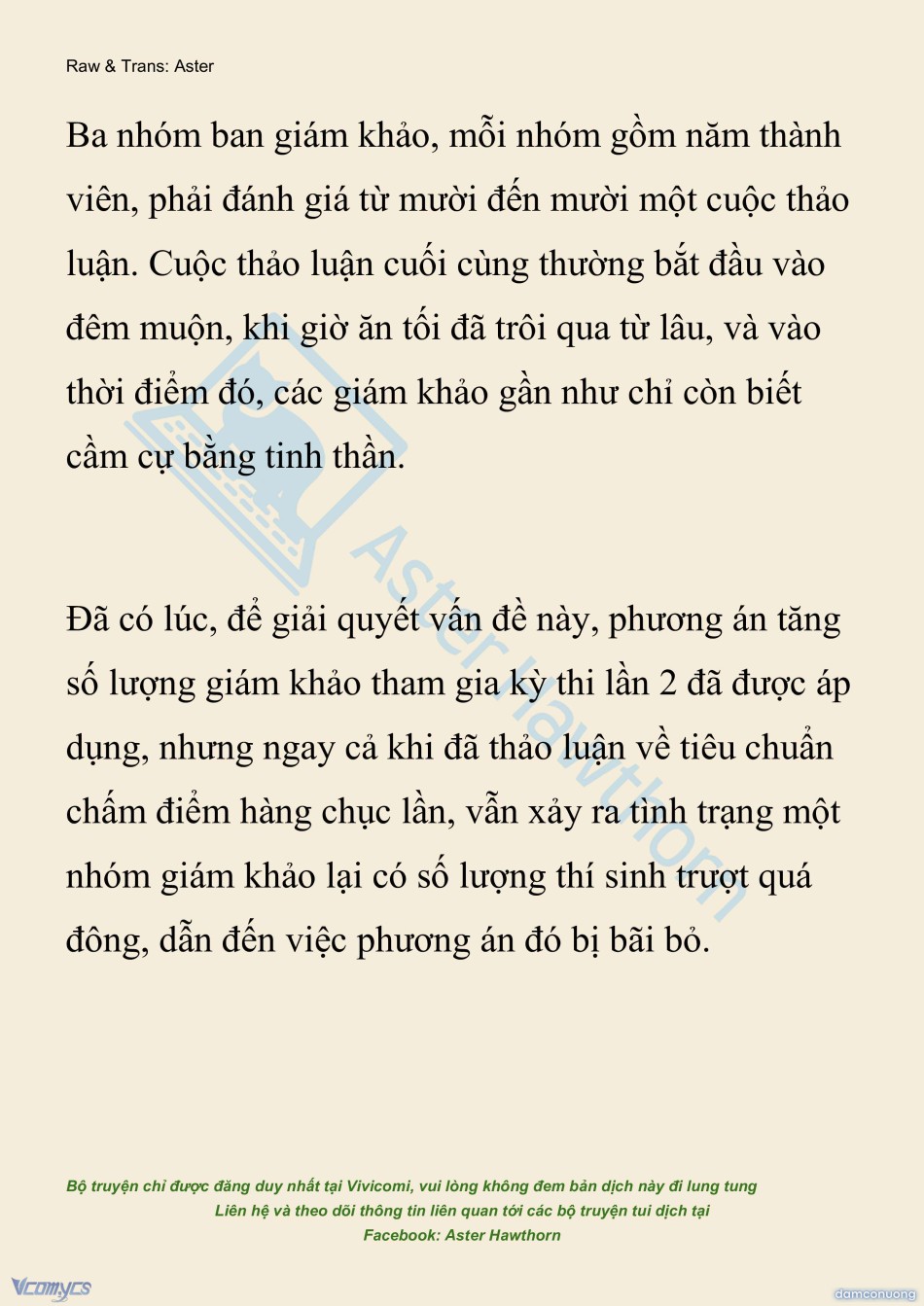 Raw & Trans: Aster

Ba nhóm ban giám khảo, mỗi nhóm gồm năm thành viên, phải đánh giá từ mười đến mười một cuộc thảo luận. Cuộc thảo luận cuối cùng thường bắt đầu vào đêm muộn, khi giờ ăn tối đã trôi qua từ lâu, và vào thời điểm đó, các giám khảo gần như chỉ còn biết cầm cự bằng tinh thần.

Đã có lúc, để giải quyết vấn đề này, phương án tăng số lượng giám khảo tham gia kỳ thi lần 2 đã được áp dụng, nhưng ngay cả khi đã thảo luận về tiêu chuẩn chấm điểm hàng chục lần, vẫn xảy ra tình trạng một nhóm giám khảo lại có số lượng thí sinh trượt quá đông, dẫn đến việc phương án đó bị bãi bỏ.

Aster Hawthorn

Bộ truyện chỉ được đăng duy nhất tại Vivicomi, vui lòng không đem bản dịch này đi lung tung
Liên hệ và theo dõi thông tin liên quan tới các bộ truyện tui dịch tại
Facebook: Aster Hawthorn

Vcomycs

damconuong